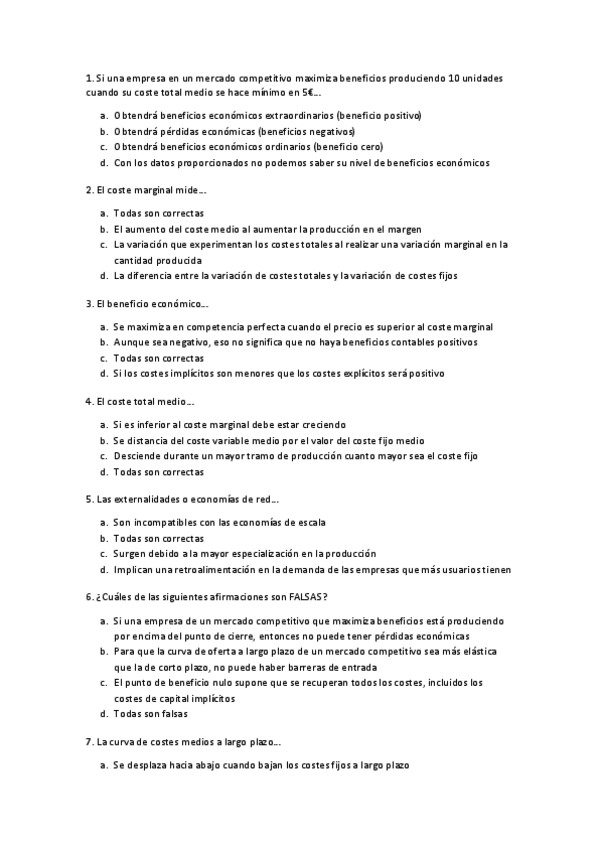 1. Si una empresa en un mercado competitivo maximiza beneficios produciendo 10 unidades cuando su coste total medio se hace mínimo en 5€...

a. Obtendrá beneficios económicos extraordinarios (beneficio positivo)
b. Obtendrá pérdidas económicas (beneficios negativos)
c. Obtendrá beneficios económicos ordinarios (beneficio cero)
d. Con los datos proporcionados no podemos saber su nivel de beneficios económicos

2. El coste marginal mide...

a. Todas son correctas
b. El aumento del coste medio al aumentar la producción en el margen
c. La variación que experimentan los costes totales al realizar una variación marginal en la cantidad producida
d. La diferencia entre la variación de costes totales y la variación de costes fijos

3. El beneficio económico...

a. Se maximiza en competencia perfecta cuando el precio es superior al coste marginal
b. Aunque sea negativo, eso no significa que no haya beneficios contables positivos
c. Todas son correctas
d. Si los costes implícitos son menores que los costes explícitos será positivo

4. El coste total medio...

a. Si es inferior al coste marginal debe estar creciendo
b. Se distancia del coste variable medio por el valor del coste fijo medio
c. Desciende durante un mayor tramo de producción cuanto mayor sea el coste fijo
d. Todas son correctas

5. Las externalidades o economías de red...

a. Son incompatibles con las economías de escala
b. Todas son correctas
c. Surgen debido a la mayor especialización en la producción
d. Implican una retroalimentación en la demanda de las empresas que más usuarios tienen

6. ¿Cuáles de las siguientes afirmaciones son FALSAS?

a. Si una empresa de un mercado competitivo que maximiza beneficios está produciendo por encima del punto de cierre, entonces no puede tener pérdidas económicas
b. Para que la curva de oferta a largo plazo de un mercado competitivo sea más elástica que la de corto plazo, no puede haber barreras de entrada
c. El punto de beneficio nulo supone que se recuperan todos los costes, incluidos los costes de capital implícitos
d. Todas son falsas

7. La curva de costes medios a largo plazo...

a. Se desplaza hacia abajo cuando bajan los costes fijos a largo plazo